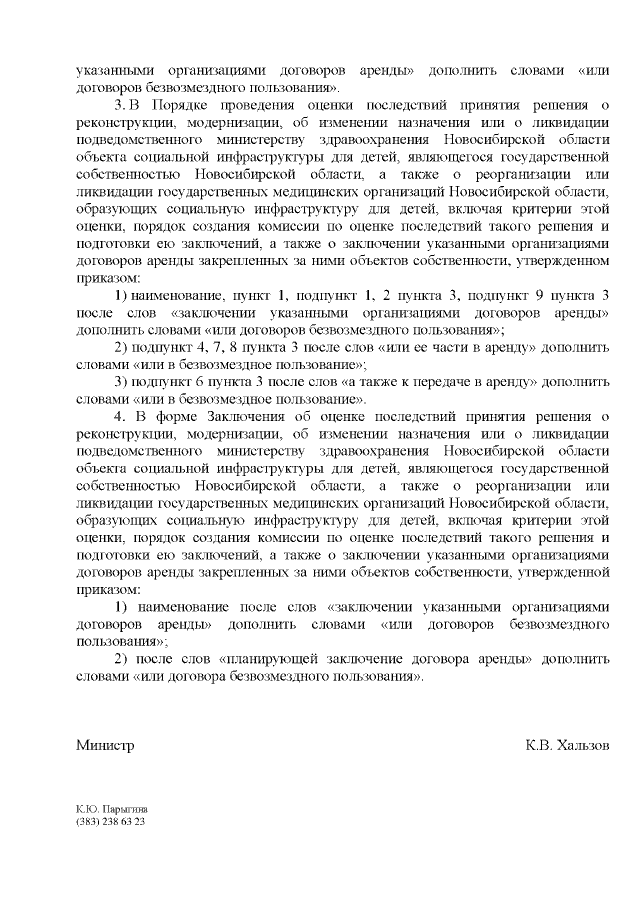 указанными организациями договоров аренды» дополнить словами «или договоров безвозмездного пользования».

3. В Порядке проведения оценки последствий принятия решения о реконструкции, модернизации, об изменении назначения или о ликвидации подведомственного министерству здравоохранения Новосибирской области объекта социальной инфраструктуры для детей, являющегося государственной собственностью Новосибирской области, а также о реорганизации или ликвидации государственных медицинских организаций Новосибирской области, образующих социальную инфраструктуру для детей, включая критерии этой оценки, порядок создания комиссии по оценке последствий такого решения и подготовки ею заключений, а также о заключении указанными организациями договоров аренды закрепленных за ними объектов собственности, утвержденном приказом:

1) наименование, пункт 1, подпункт 1, 2 пункта 3, подпункт 9 пункта 3 после слов «заключении указанными организациями договоров аренды» дополнить словами «или договоров безвозмездного пользования»;

2) подпункт 4, 7, 8 пункта 3 после слов «или ее части в аренду» дополнить словами «или в безвозмездное пользование»;

3) подпункт 6 пункта 3 после слов «а также к передаче в аренду» дополнить словами «или в безвозмездное пользование».

4. В форме Заключения об оценке последствий принятия решения о реконструкции, модернизации, об изменении назначения или о ликвидации подведомственного министерству здравоохранения Новосибирской области объекта социальной инфраструктуры для детей, являющегося государственной собственностью Новосибирской области, а также о реорганизации или ликвидации государственных медицинских организаций Новосибирской области, образующих социальную инфраструктуру для детей, включая критерии этой оценки, порядок создания комиссии по оценке последствий такого решения и подготовки ею заключений, а также о заключении указанными организациями договоров аренды закрепленных за ними объектов собственности, утвержденной приказом:

1) наименование после слов «заключении указанными организациями договоров аренды» дополнить словами «или договоров безвозмездного пользования»;

2) после слов «планирующей заключение договора аренды» дополнить словами «или договора безвозмездного пользования».

Министр К.В. Хальзов

К.Ю. Парыгина
(383) 238 63 23